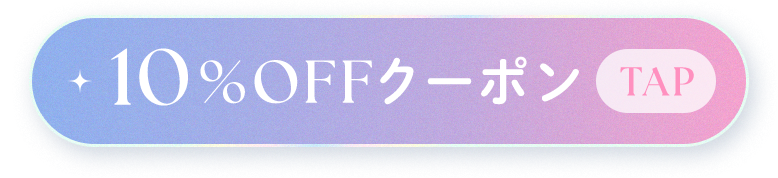 10％OFFクーポン TAP